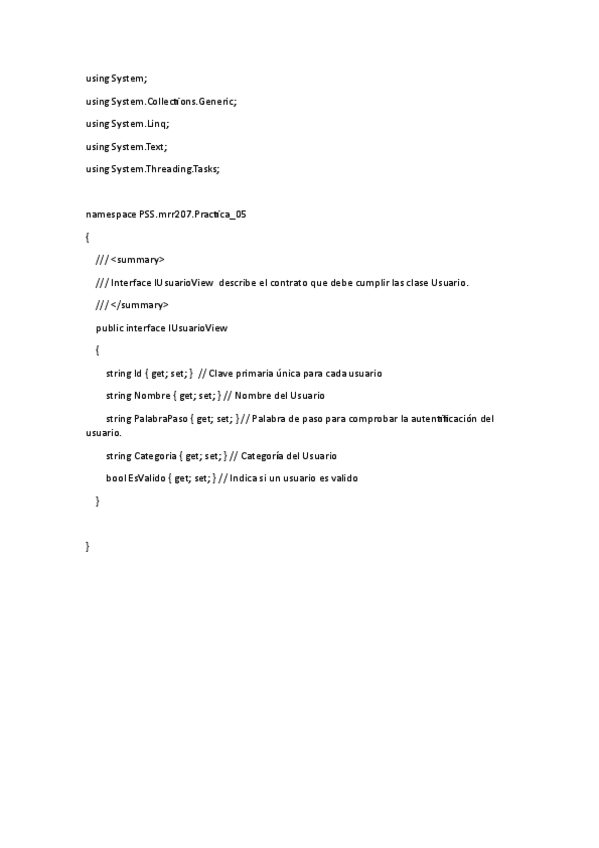 using System;

using System.Collections.Generic;

using System.Linq;

using System.Text;

using System.Threading.Tasks;

namespace PSS.mrr207.Practica_05

{

/// <summary>

/// Interface IUsuarioView describe el contrato que debe cumplir las clase Usuario.

/// </summary>

public interface IUsuarioView

{

string Id { get; set; } // Clave primaria única para cada usuario

string Nombre { get; set; } // Nombre del Usuario

string PalabraPaso { get; set; } // Palabra de paso para comprobar la autentificación del usuario.

string Categoria { get; set; } // Categoría del Usuario

bool EsValido { get; set; } // Indica si un usuario es valido

}

}